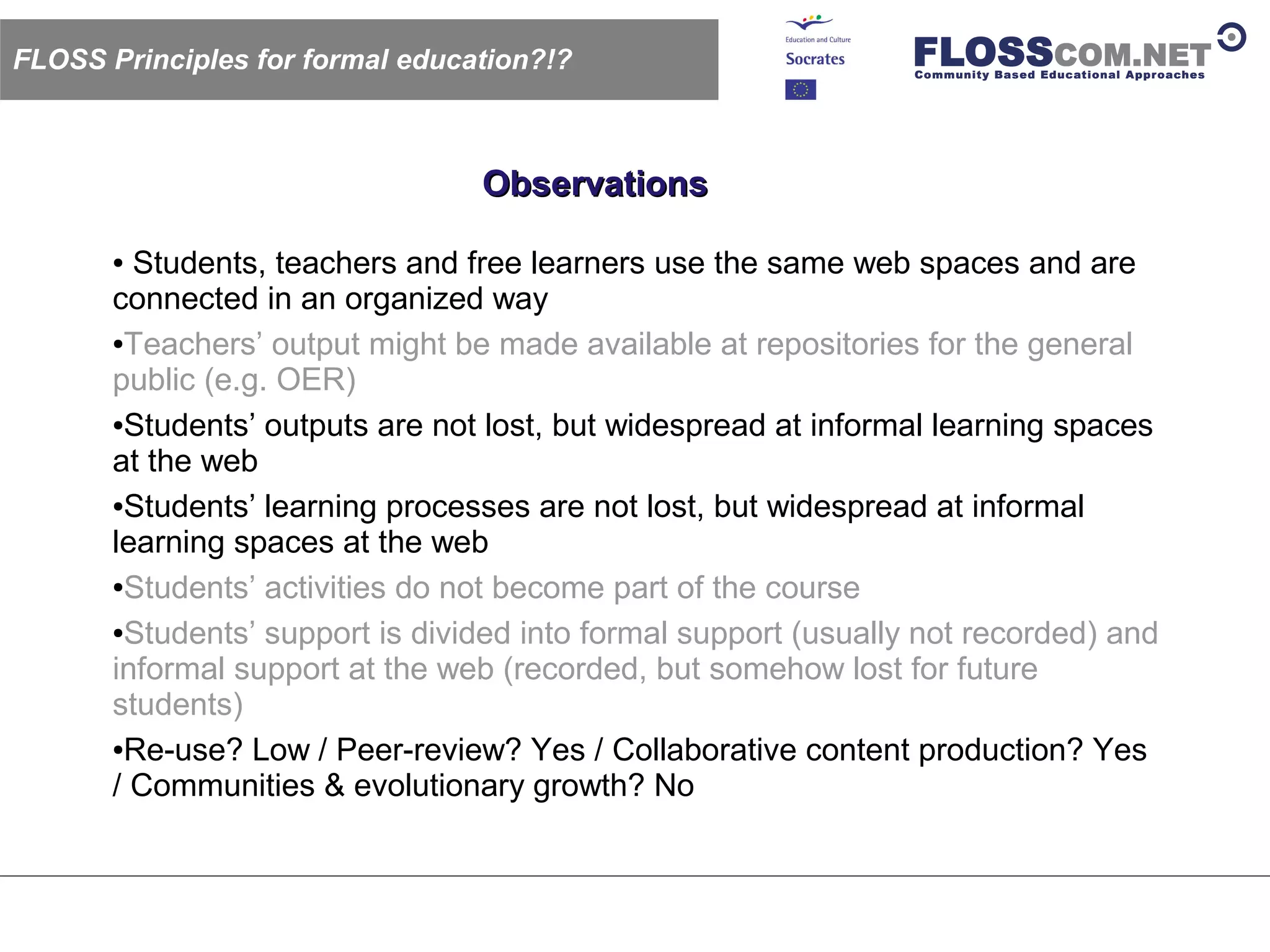 FLOSS Principles for formal education?!?

Education and Culture
Socrates

FLOSSCOM.NET
Community Based Educational Approaches

Observations

• Students, teachers and free learners use the same web spaces and are connected in an organized way

•Teachers’ output might be made available at repositories for the general public (e.g. OER)

•Students’ outputs are not lost, but widespread at informal learning spaces at the web

•Students’ learning processes are not lost, but widespread at informal learning spaces at the web

•Students’ activities do not become part of the course

•Students’ support is divided into formal support (usually not recorded) and informal support at the web (recorded, but somehow lost for future students)

•Re-use? Low / Peer-review? Yes / Collaborative content production? Yes / Communities & evolutionary growth? No